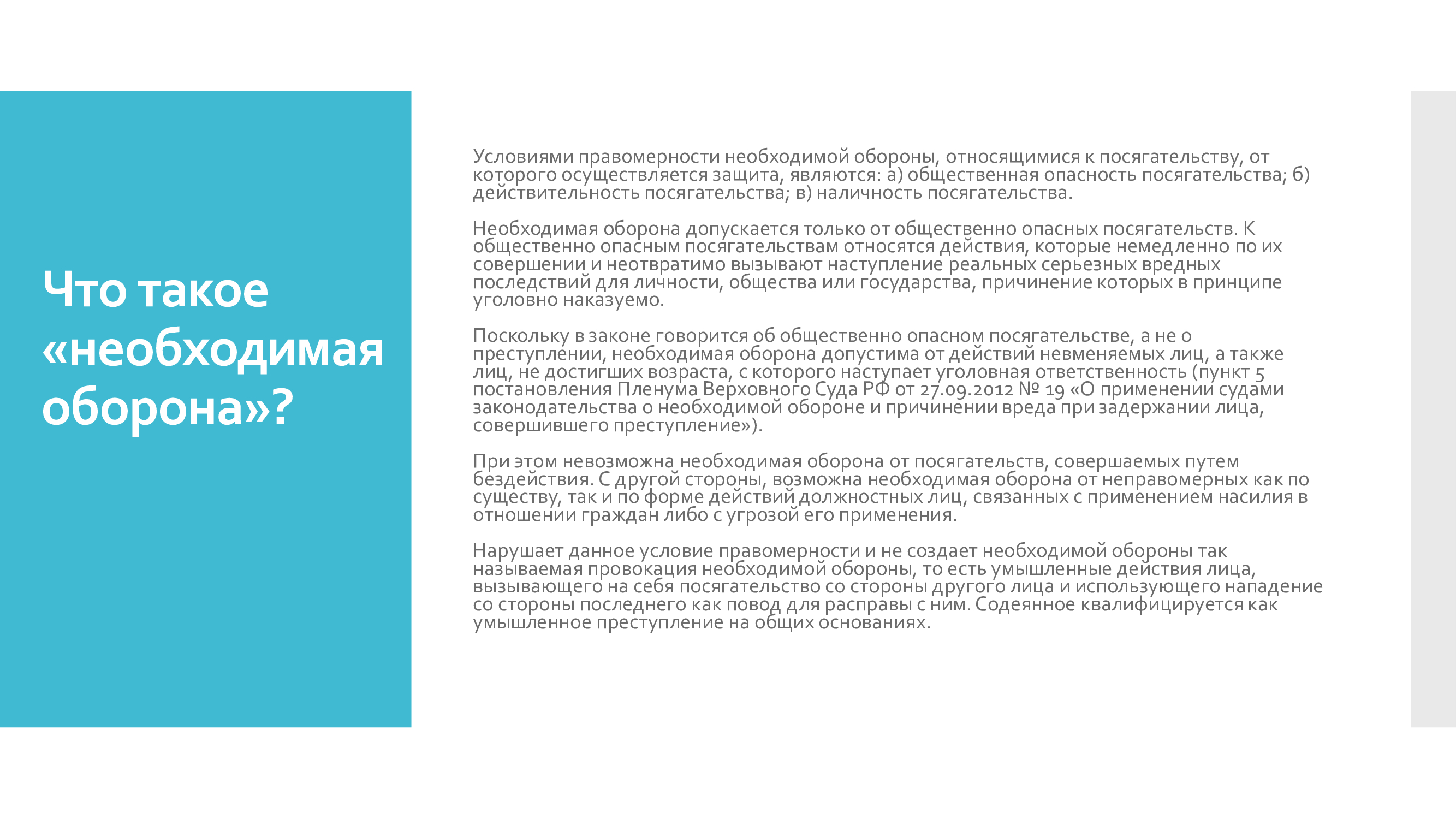 Что такое «необходимая оборона»?

Условиями правомерности необходимой обороны, относящимися к посягательству, от которого осуществляется защита, являются: а) общественная опасность посягательства; б) действительность посягательства; в) наличность посягательства.

Необходимая оборона допускается только от общественно опасных посягательств. К общественно опасным посягательствам относятся действия, которые немедленно по их совершении и неотвратимо вызывают наступление реальных серьезных вредных последствий для личности, общества или государства, причинение которых в принципе уголовно наказуемо.

Поскольку в законе говорится об общественно опасном посягательстве, а не о преступлении, необходимая оборона допустима от действий невменяемых лиц, а также лиц, не достигших возраста, с которого наступает уголовная ответственность (пункт 5 постановления Пленума Верховного Суда РФ от 27.09.2012 № 19 «О применении судами законодательства о необходимой обороне и причинении вреда при задержании лица, совершившего преступление»).

При этом невозможна необходимая оборона от посягательств, совершаемых путем бездействия. С другой стороны, возможна необходимая оборона от неправомерных как по существу, так и по форме действий должностных лиц, связанных с применением насилия в отношении граждан либо с угрозой его применения.

Нарушает данное условие правомерности и не создает необходимой обороны так называемая провокация необходимой обороны, то есть умышленные действия лица, вызывающего на себя посягательство со стороны другого лица и использующего нападение со стороны последнего как повод для расправы с ним. Содеянное квалифицируется как умышленное преступление на общих основаниях.